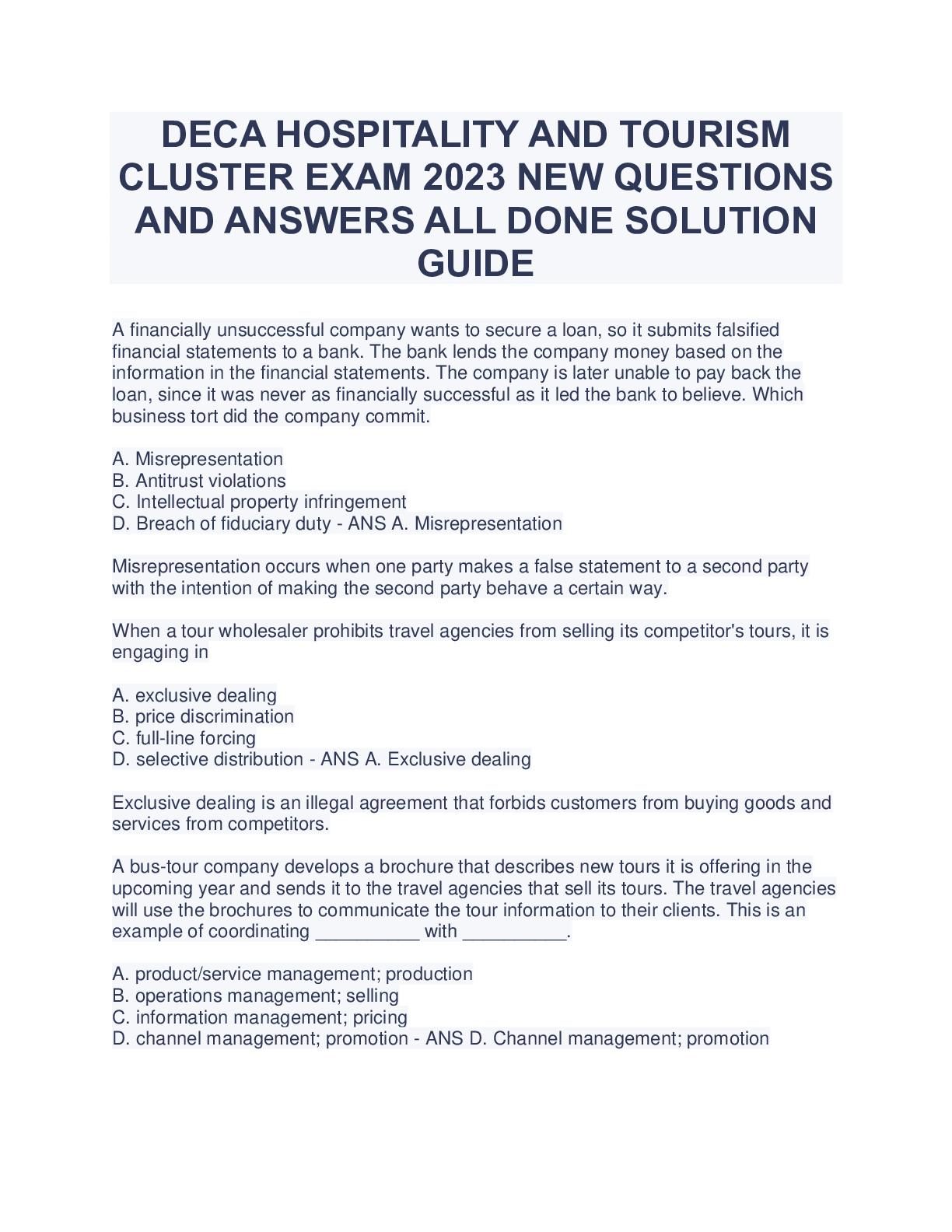 DECA HOSPITALITY AND TOURISM CLUSTER EXAM 2023 NEW QUESTIONS AND ANSWERS ALL DONE SOLUTION GUIDE

A financially unsuccessful company wants to secure a loan, so it submits falsified financial statements to a bank. The bank lends the company money based on the information in the financial statements. The company is later unable to pay back the loan, since it was never as financially successful as it led the bank to believe. Which business tort did the company commit.

A. Misrepresentation
B. Antitrust violations
C. Intellectual property infringement
D. Breach of fiduciary duty - ANS A. Misrepresentation

Misrepresentation occurs when one party makes a false statement to a second party with the intention of making the second party behave a certain way.

When a tour wholesaler prohibits travel agencies from selling its competitor's tours, it is engaging in

A. exclusive dealing
B. price discrimination
C. full-line forcing
D. selective distribution - ANS A. Exclusive dealing

Exclusive dealing is an illegal agreement that forbids customers from buying goods and services from competitors.

A bus-tour company develops a brochure that describes new tours it is offering in the upcoming year and sends it to the travel agencies that sell its tours. The travel agencies will use the brochures to communicate the tour information to their clients. This is an example of coordinating __________ with __________.

A. product/service management; production
B. operations management; selling
C. information management; pricing
D. channel management; promotion - ANS D. Channel management; promotion